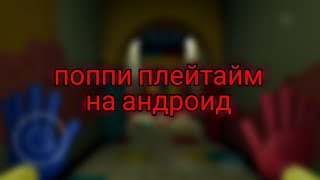 поппи плейтайм
на андроид